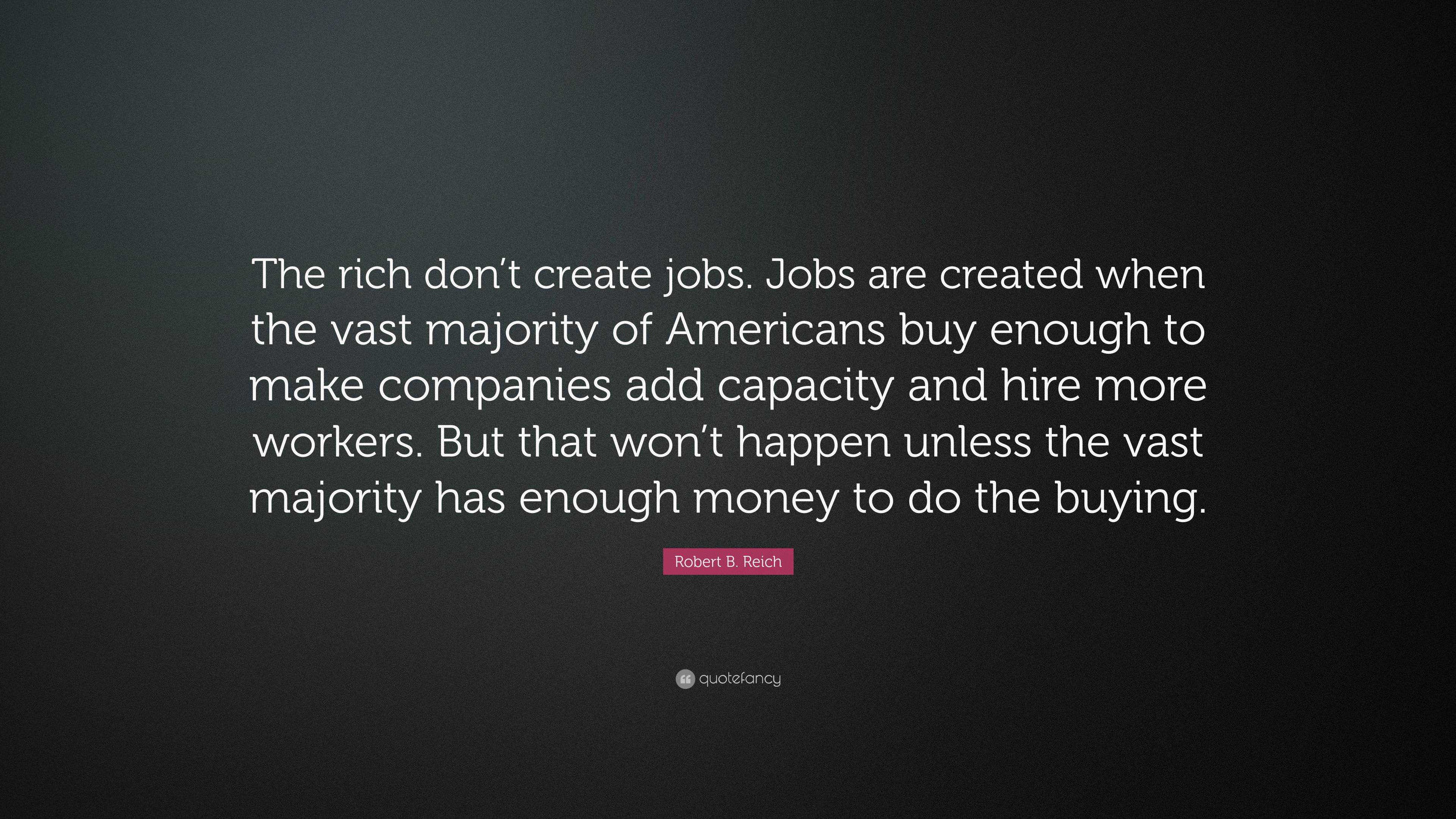 The rich don’t create jobs. Jobs are created when the vast majority of Americans buy enough to make companies add capacity and hire more workers. But that won’t happen unless the vast majority has enough money to do the buying.

Robert B. Reich

quotefancy